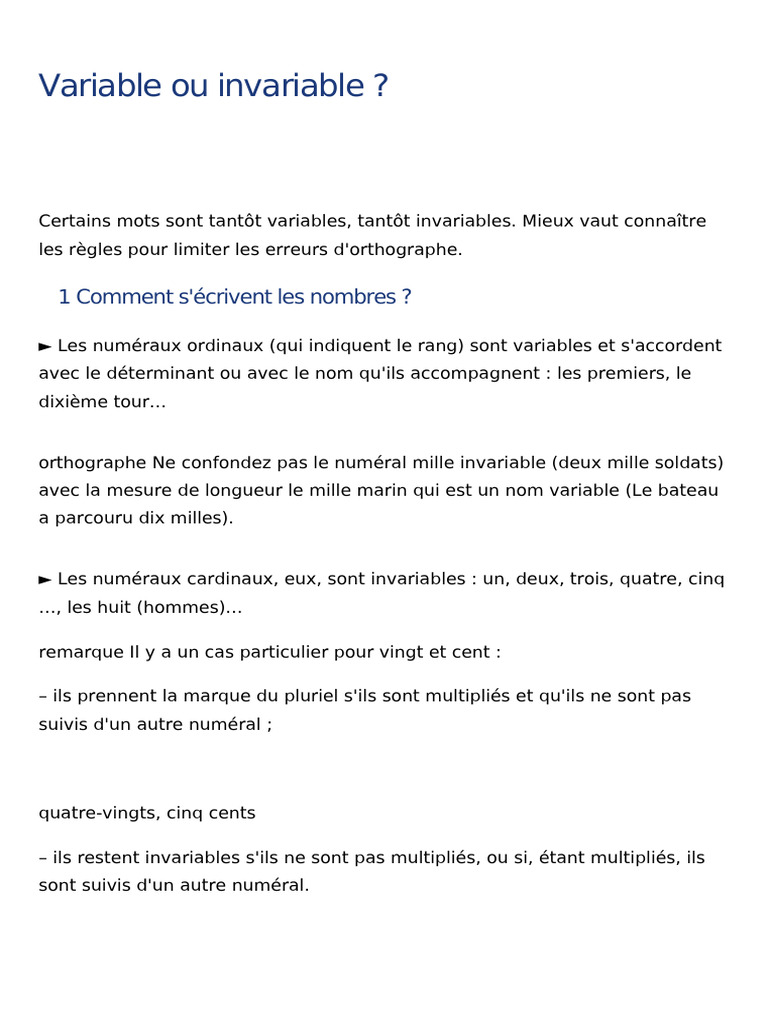 Variable ou invariable ?

Certains mots sont tantôt variables, tantôt invariables. Mieux vaut connaître les règles pour limiter les erreurs d'orthographe.

1 Comment s'écrivent les nombres ?

► Les numéraux ordinaux (qui indiquent le rang) sont variables et s'accordent avec le déterminant ou avec le nom qu'ils accompagnent : les premiers, le dixième tour…

orthographe Ne confondez pas le numéral mille invariable (deux mille soldats) avec la mesure de longueur le mille marin qui est un nom variable (Le bateau a parcouru dix milles).

► Les numéraux cardinaux, eux, sont invariables : un, deux, trois, quatre, cinq …, les huit (hommes)…

remarque Il y a un cas particulier pour vingt et cent :

– ils prennent la marque du pluriel s'ils sont multipliés et qu'ils ne sont pas suivis d'un autre numéral ;

quatre-vingts, cinq cents

– ils restent invariables s'ils ne sont pas multipliés, ou si, étant multipliés, ils sont suivis d'un autre numéral.